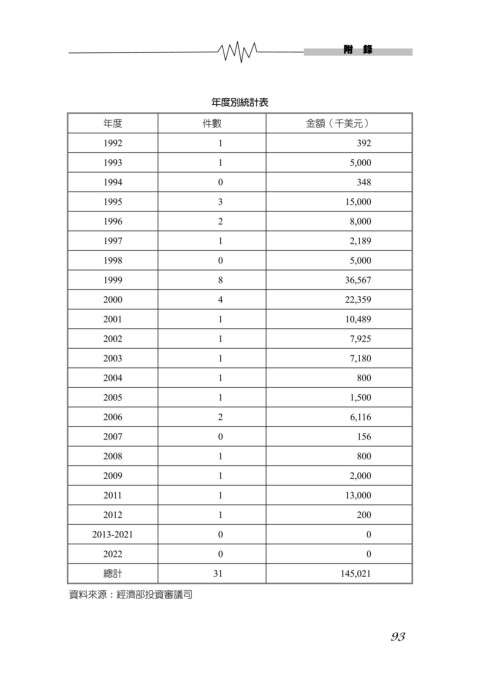 附　錄

年度別統計表

| 年度 | 件數 | 金額（千美元） |
|---|---|---|
| 1992 | 1 | 392 |
| 1993 | 1 | 5,000 |
| 1994 | 0 | 348 |
| 1995 | 3 | 15,000 |
| 1996 | 2 | 8,000 |
| 1997 | 1 | 2,189 |
| 1998 | 0 | 5,000 |
| 1999 | 8 | 36,567 |
| 2000 | 4 | 22,359 |
| 2001 | 1 | 10,489 |
| 2002 | 1 | 7,925 |
| 2003 | 1 | 7,180 |
| 2004 | 1 | 800 |
| 2005 | 1 | 1,500 |
| 2006 | 2 | 6,116 |
| 2007 | 0 | 156 |
| 2008 | 1 | 800 |
| 2009 | 1 | 2,000 |
| 2011 | 1 | 13,000 |
| 2012 | 1 | 200 |
| 2013-2021 | 0 | 0 |
| 2022 | 0 | 0 |
| 總計 | 31 | 145,021 |

資料來源：經濟部投資審議司

93